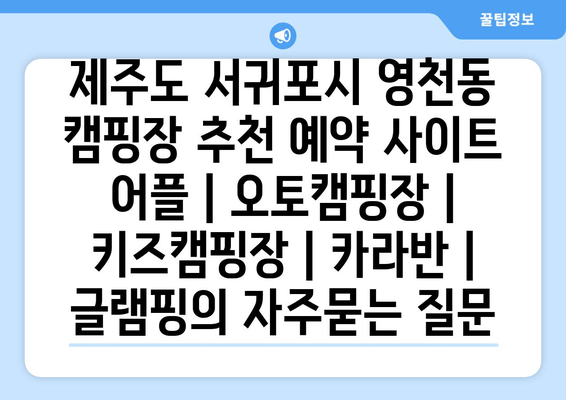 꿀팁정보

제주도 서귀포시 영천동 캠핑장 추천 예약 사이트 어플 | 오토캠핑장 | 키즈캠핑장 | 카라반 | 글램핑의 자주묻는 질문